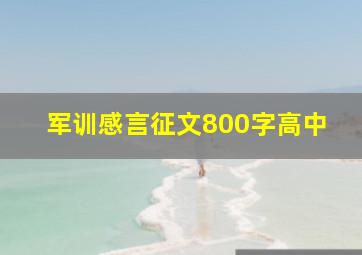 军训感言征文800字高中